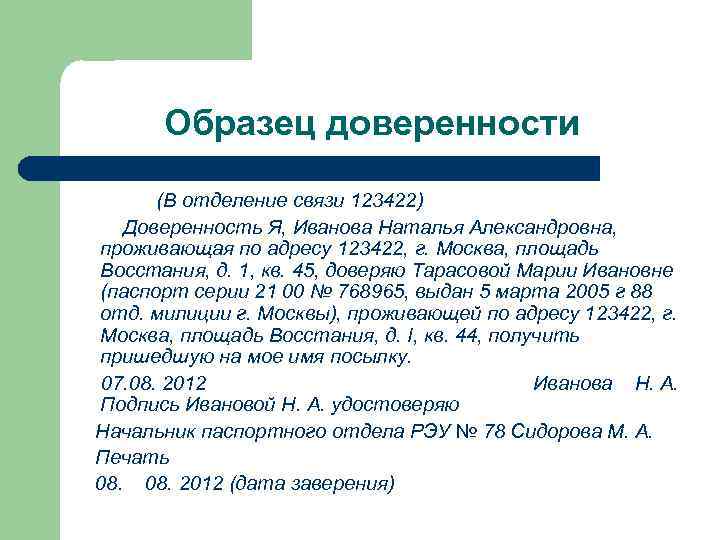 Образец доверенности

(В отделение связи 123422)

Доверенность Я, Иванова Наталья Александровна, проживающая по адресу 123422, г. Москва, площадь Восстания, д. 1, кв. 45, доверяю Тарасовой Марии Ивановне (паспорт серии 21 00 № 768965, выдан 5 марта 2005 г 88 отд. милиции г. Москвы), проживающей по адресу 123422, г. Москва, площадь Восстания, д. I, кв. 44, получить пришедшую на мое имя посылку.

07.08. 2012 Иванова Н. А.
Подпись Ивановой Н. А. удостоверяю

Начальник паспортного отдела РЭУ № 78 Сидорова М. А.

Печать

08. 08. 2012 (дата заверения)